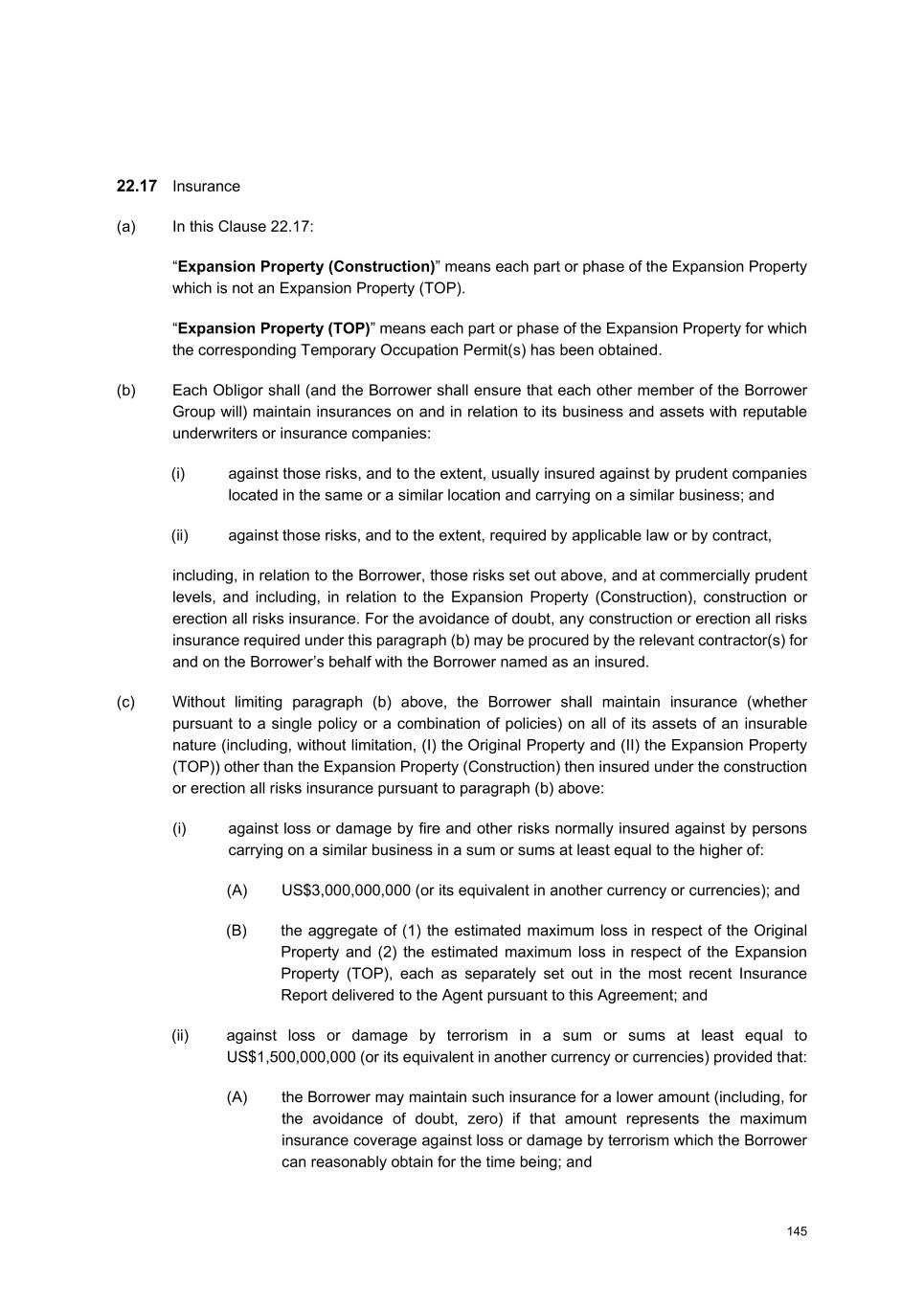 22.17 Insurance

(a) In this Clause 22.17:

“Expansion Property (Construction)” means each part or phase of the Expansion Property which is not an Expansion Property (TOP).

“Expansion Property (TOP)” means each part or phase of the Expansion Property for which the corresponding Temporary Occupation Permit(s) has been obtained.

(b) Each Obligor shall (and the Borrower shall ensure that each other member of the Borrower Group will) maintain insurances on and in relation to its business and assets with reputable underwriters or insurance companies:

(i) against those risks, and to the extent, usually insured against by prudent companies located in the same or a similar location and carrying on a similar business; and

(ii) against those risks, and to the extent, required by applicable law or by contract,

including, in relation to the Borrower, those risks set out above, and at commercially prudent levels, and including, in relation to the Expansion Property (Construction), construction or erection all risks insurance. For the avoidance of doubt, any construction or erection all risks insurance required under this paragraph (b) may be procured by the relevant contractor(s) for and on the Borrower’s behalf with the Borrower named as an insured.

(c) Without limiting paragraph (b) above, the Borrower shall maintain insurance (whether pursuant to a single policy or a combination of policies) on all of its assets of an insurable nature (including, without limitation, (I) the Original Property and (II) the Expansion Property (TOP)) other than the Expansion Property (Construction) then insured under the construction or erection all risks insurance pursuant to paragraph (b) above:

(i) against loss or damage by fire and other risks normally insured against by persons carrying on a similar business in a sum or sums at least equal to the higher of:

(A) US$3,000,000,000 (or its equivalent in another currency or currencies); and

(B) the aggregate of (1) the estimated maximum loss in respect of the Original Property and (2) the estimated maximum loss in respect of the Expansion Property (TOP), each as separately set out in the most recent Insurance Report delivered to the Agent pursuant to this Agreement; and

(ii) against loss or damage by terrorism in a sum or sums at least equal to US$1,500,000,000 (or its equivalent in another currency or currencies) provided that:

(A) the Borrower may maintain such insurance for a lower amount (including, for the avoidance of doubt, zero) if that amount represents the maximum insurance coverage against loss or damage by terrorism which the Borrower can reasonably obtain for the time being; and

145